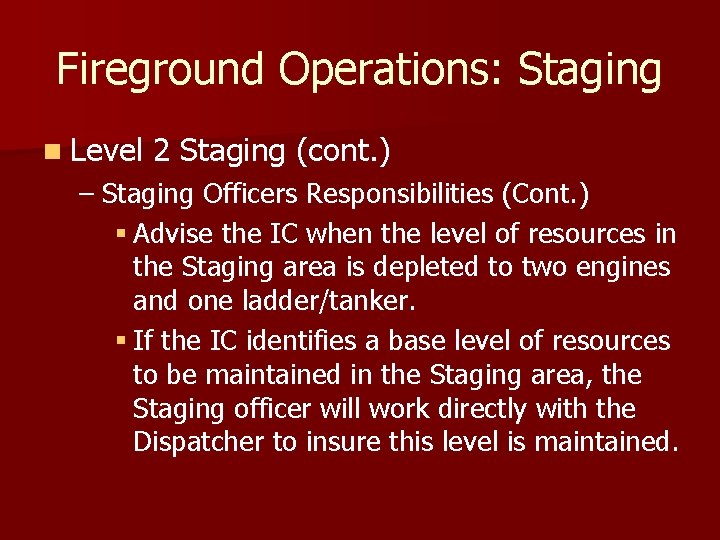 Fireground Operations: Staging

Level 2 Staging (cont.)

– Staging Officers Responsibilities (Cont.)

Advise the IC when the level of resources in the Staging area is depleted to two engines and one ladder/tanker.

If the IC identifies a base level of resources to be maintained in the Staging area, the Staging officer will work directly with the Dispatcher to insure this level is maintained.